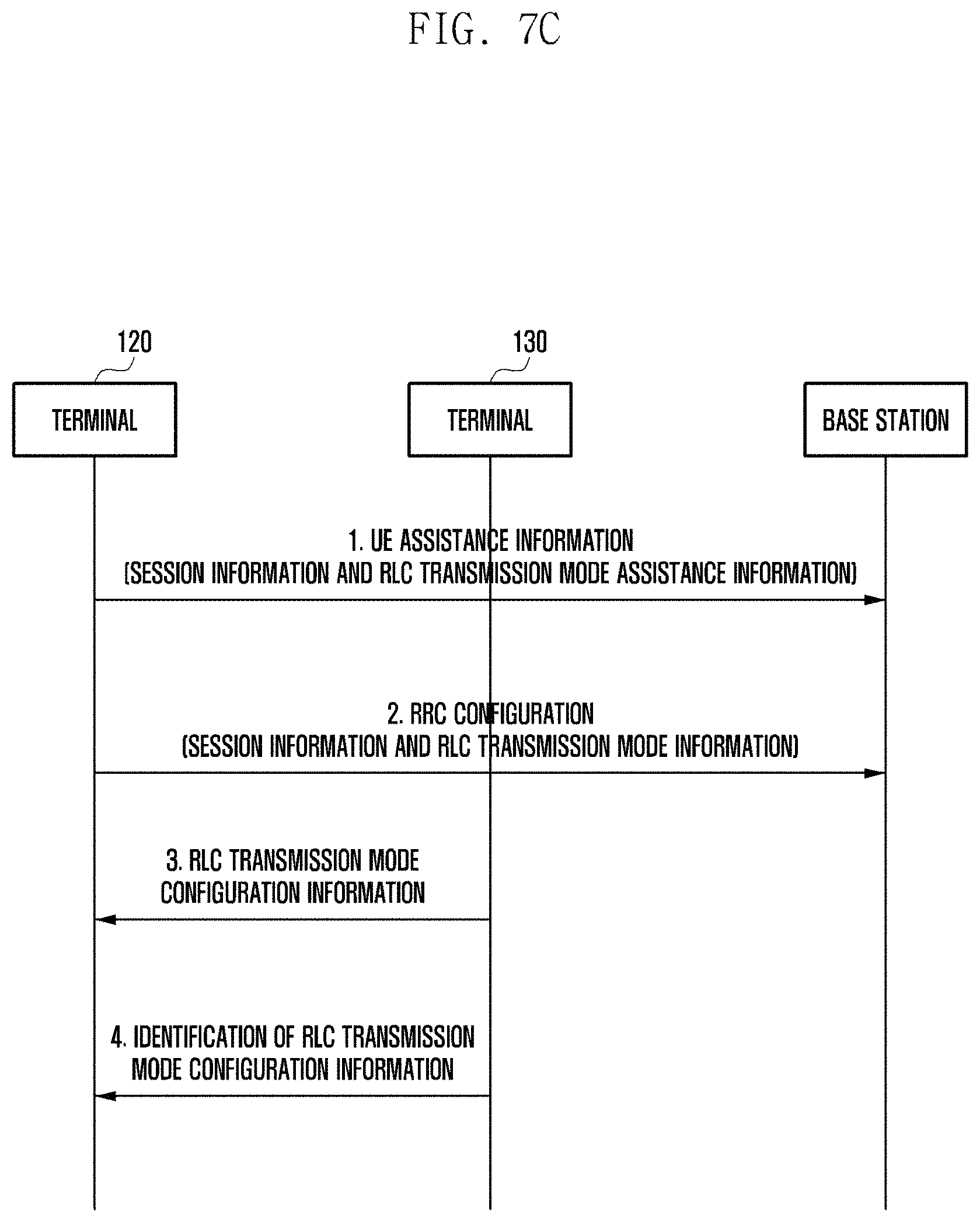 FIG. 7C

120

130

TERMINAL

TERMINAL

BASE STATION

1. UE ASSISTANCE INFORMATION
(SESSION INFORMATION AND RLC TRANSMISSION MODE ASSISTANCE INFORMATION)

2. RRC CONFIGURATION
(SESSION INFORMATION AND RLC TRANSMISSION MODE INFORMATION)

3. RLC TRANSMISSION MODE CONFIGURATION INFORMATION

4. IDENTIFICATION OF RLC TRANSMISSION MODE CONFIGURATION INFORMATION